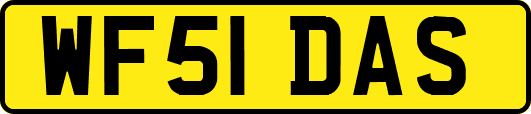 WF51 DAS